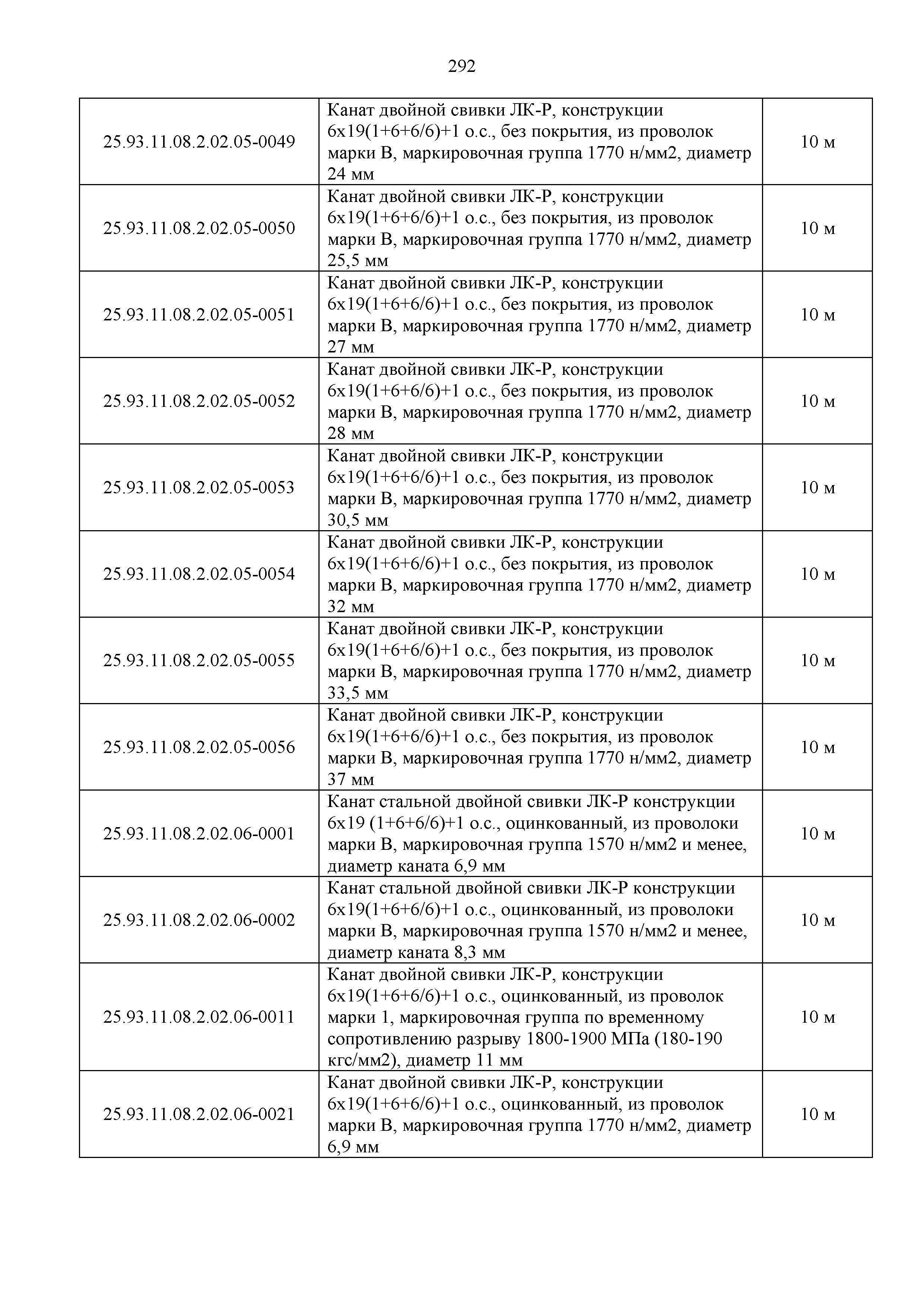 292

| | | |
|---|---|---|
| 25.93.11.08.2.02.05-0049 | Канат двойной свивки ЛК-Р, конструкции 6х19(1+6+6/6)+1 о.с., без покрытия, из проволок марки В, маркировочная группа 1770 н/мм2, диаметр 24 мм | 10 м |
| 25.93.11.08.2.02.05-0050 | Канат двойной свивки ЛК-Р, конструкции 6х19(1+6+6/6)+1 о.с., без покрытия, из проволок марки В, маркировочная группа 1770 н/мм2, диаметр 25,5 мм | 10 м |
| 25.93.11.08.2.02.05-0051 | Канат двойной свивки ЛК-Р, конструкции 6х19(1+6+6/6)+1 о.с., без покрытия, из проволок марки В, маркировочная группа 1770 н/мм2, диаметр 27 мм | 10 м |
| 25.93.11.08.2.02.05-0052 | Канат двойной свивки ЛК-Р, конструкции 6х19(1+6+6/6)+1 о.с., без покрытия, из проволок марки В, маркировочная группа 1770 н/мм2, диаметр 28 мм | 10 м |
| 25.93.11.08.2.02.05-0053 | Канат двойной свивки ЛК-Р, конструкции 6х19(1+6+6/6)+1 о.с., без покрытия, из проволок марки В, маркировочная группа 1770 н/мм2, диаметр 30,5 мм | 10 м |
| 25.93.11.08.2.02.05-0054 | Канат двойной свивки ЛК-Р, конструкции 6х19(1+6+6/6)+1 о.с., без покрытия, из проволок марки В, маркировочная группа 1770 н/мм2, диаметр 32 мм | 10 м |
| 25.93.11.08.2.02.05-0055 | Канат двойной свивки ЛК-Р, конструкции 6х19(1+6+6/6)+1 о.с., без покрытия, из проволок марки В, маркировочная группа 1770 н/мм2, диаметр 33,5 мм | 10 м |
| 25.93.11.08.2.02.05-0056 | Канат двойной свивки ЛК-Р, конструкции 6х19(1+6+6/6)+1 о.с., без покрытия, из проволок марки В, маркировочная группа 1770 н/мм2, диаметр 37 мм | 10 м |
| 25.93.11.08.2.02.06-0001 | Канат стальной двойной свивки ЛК-Р конструкции 6х19 (1+6+6/6)+1 о.с., оцинкованный, из проволоки марки В, маркировочная группа 1570 н/мм2 и менее, диаметр каната 6,9 мм | 10 м |
| 25.93.11.08.2.02.06-0002 | Канат стальной двойной свивки ЛК-Р конструкции 6х19(1+6+6/6)+1 о.с., оцинкованный, из проволоки марки В, маркировочная группа 1570 н/мм2 и менее, диаметр каната 8,3 мм | 10 м |
| 25.93.11.08.2.02.06-0011 | Канат двойной свивки ЛК-Р, конструкции 6х19(1+6+6/6)+1 о.с., оцинкованный, из проволок марки 1, маркировочная группа по временному сопротивлению разрыву 1800-1900 МПа (180-190 кгс/мм2), диаметр 11 мм | 10 м |
| 25.93.11.08.2.02.06-0021 | Канат двойной свивки ЛК-Р, конструкции 6х19(1+6+6/6)+1 о.с., оцинкованный, из проволок марки В, маркировочная группа 1770 н/мм2, диаметр 6,9 мм | 10 м |